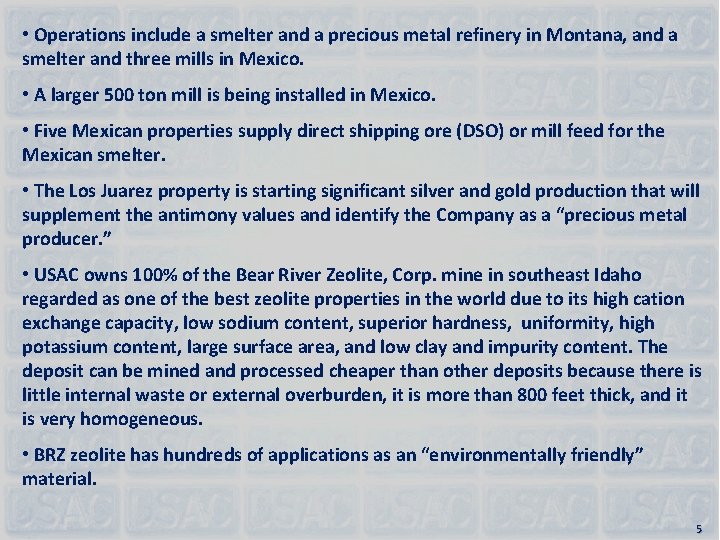 • Operations include a smelter and a precious metal refinery in Montana, and a smelter and three mills in Mexico.

• A larger 500 ton mill is being installed in Mexico.

• Five Mexican properties supply direct shipping ore (DSO) or mill feed for the Mexican smelter.

• The Los Juarez property is starting significant silver and gold production that will supplement the antimony values and identify the Company as a "precious metal producer."

• USAC owns 100% of the Bear River Zeolite, Corp. mine in southeast Idaho regarded as one of the best zeolite properties in the world due to its high cation exchange capacity, low sodium content, superior hardness, uniformity, high potassium content, large surface area, and low clay and impurity content. The deposit can be mined and processed cheaper than other deposits because there is little internal waste or external overburden, it is more than 800 feet thick, and it is very homogeneous.

• BRZ zeolite has hundreds of applications as an "environmentally friendly" material.

5

USAC